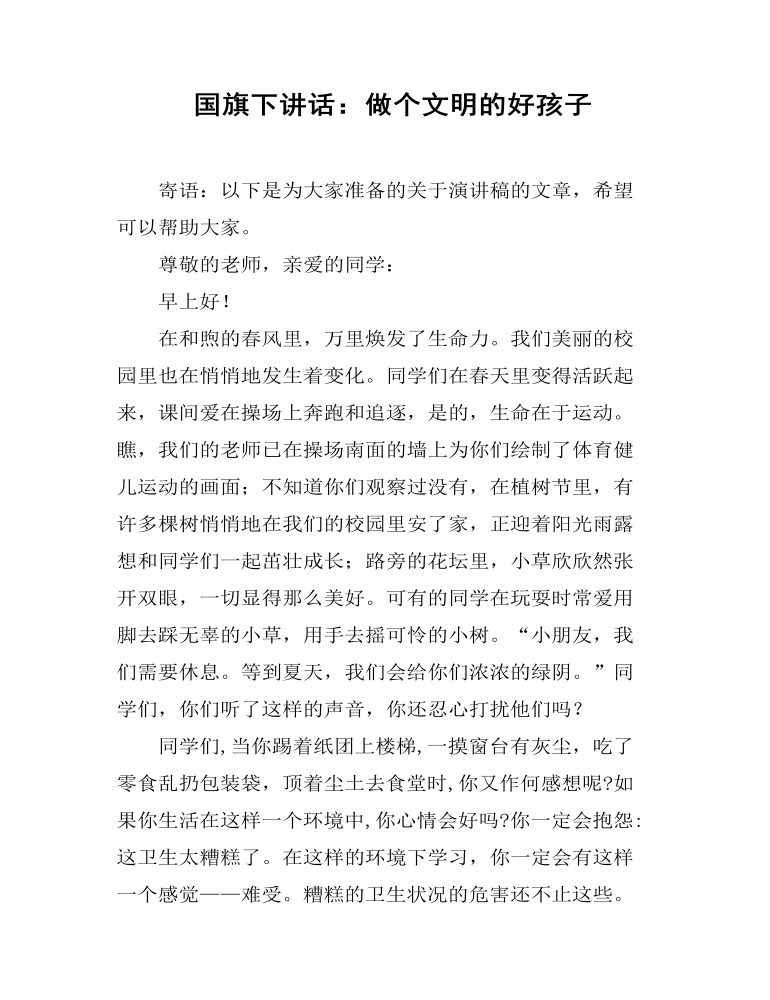 国旗下讲话：做个文明的好孩子

寄语：以下是为大家准备的关于演讲稿的文章，希望可以帮助大家。

尊敬的老师，亲爱的同学：

早上好！

在和煦的春风里，万里焕发了生命力。我们美丽的校园里也在悄悄地发生着变化。同学们在春天里变得活跃起来，课间爱在操场上奔跑和追逐，是的，生命在于运动。瞧，我们的老师已在操场南面的墙上为你们绘制了体育健儿运动的画面；不知道你们观察过没有，在植树节里，有许多棵树悄悄地在我们的校园里安了家，正迎着阳光雨露想和同学们一起茁壮成长；路旁的花坛里，小草欣欣然张开双眼，一切显得那么美好。可有的同学在玩耍时常爱用脚去踩无辜的小草，用手去摇可怜的小树。“小朋友，我们需要休息。等到夏天，我们会给你们浓浓的绿阴。”同学们，你们听了这样的声音，你还忍心打扰他们吗？

同学们，当你踢着纸团上楼梯，一摸窗台有灰尘，吃了零食乱扔包装袋，顶着尘土去食堂时，你又作何感想呢?如果你生活在这样一个环境中，你心情会好吗?你一定会抱怨：这卫生太糟糕了。在这样的环境下学习，你一定会有这样一个感觉——难受。糟糕的卫生状况的危害还不止这些。